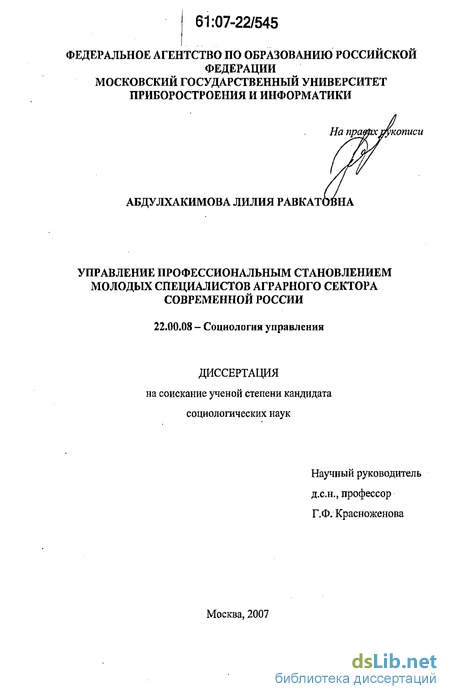 61:07-22/545

ФЕДЕРАЛЬНОЕ АГЕНТСТВО ПО ОБРАЗОВАНИЮ РОССИЙСКОЙ ФЕДЕРАЦИИ
МОСКОВСКИЙ ГОСУДАРСТВЕННЫЙ УНИВЕРСИТЕТ ПРИБОРОСТРОЕНИЯ И ИНФОРМАТИКИ

На правах рукописи

АБДУЛХАКИМОВА ЛИЛИЯ РАВКАТОВНА

УПРАВЛЕНИЕ ПРОФЕССИОНАЛЬНЫМ СТАНОВЛЕНИЕМ МОЛОДЫХ СПЕЦИАЛИСТОВ АГРАРНОГО СЕКТОРА СОВРЕМЕННОЙ РОССИИ

22.00.08 – Социология управления

ДИССЕРТАЦИЯ
на соискание ученой степени кандидата социологических наук

Научный руководитель
д.с.н., профессор
Г.Ф. Красноженова

Москва, 2007

dsLib.net
библиотека диссертаций